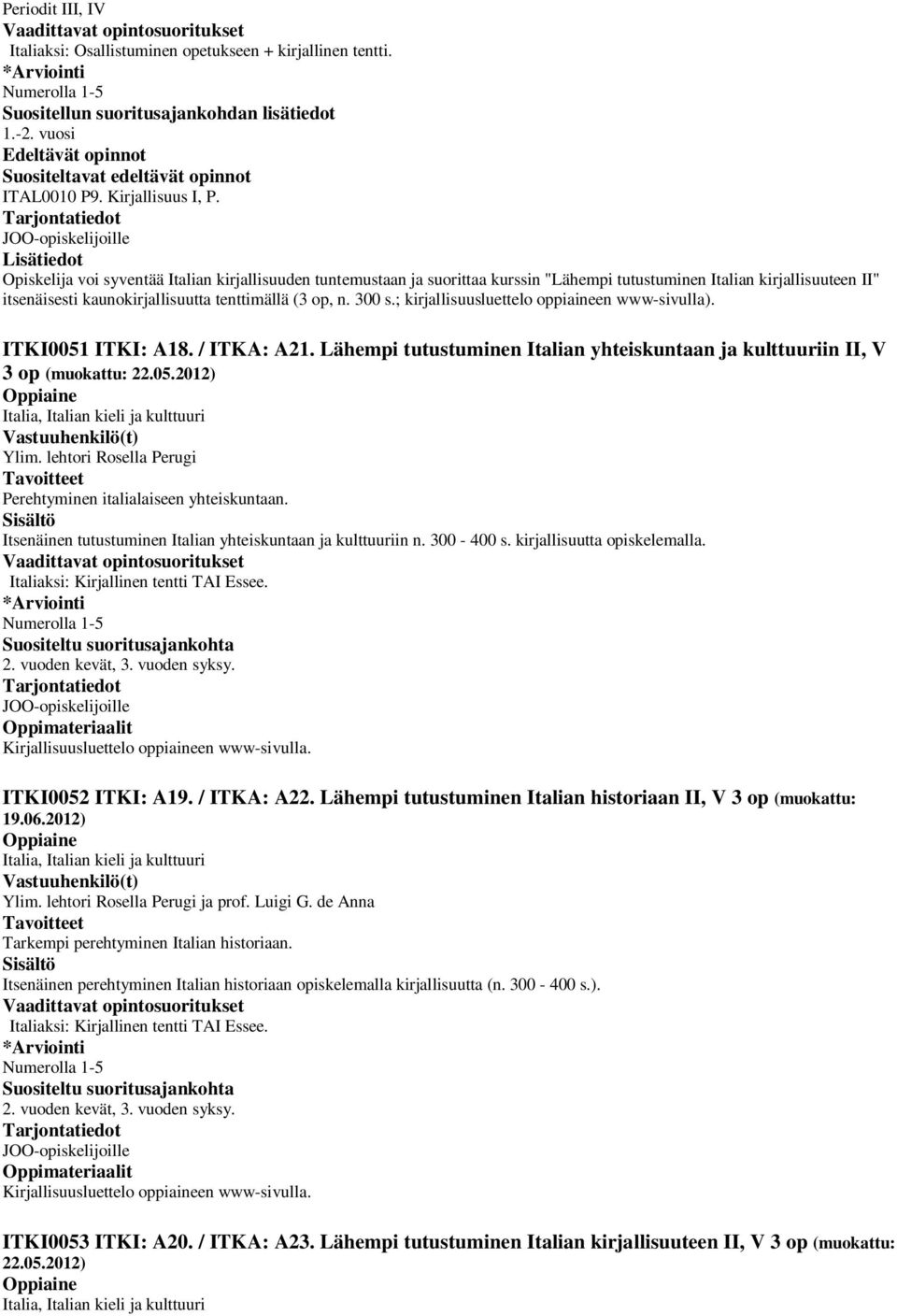 Periodit III, IV
Vaadittavat opintosuoritukset
Italiaksi: Osallistuminen opetukseen + kirjallinen tentti.
*Arviointi
Numerolla 1-5
Suositellun suoritusajankohdan lisätiedot
1.-2. vuosi
Edeltävät opinnot
Suositeltavat edeltävät opinnot
ITAL0010 P9. Kirjallisuus I, P.
Tarjontatiedot
JOO-opiskelijoille
Lisätiedot
Opiskelija voi syventää Italian kirjallisuuden tuntemustaan ja suorittaa kurssin "Lähempi tutustuminen Italian kirjallisuuteen II" itsenäisesti kaunokirjallisuutta tenttimällä (3 op, n. 300 s.; kirjallisuusluettelo oppiaineen www-sivulla).

ITKI0051 ITKI: A18. / ITKA: A21. Lähempi tutustuminen Italian yhteiskuntaan ja kulttuuriin II, V 3 op (muokattu: 22.05.2012)
Oppiaine
Italia, Italian kieli ja kulttuuri
Vastuuhenkilö(t)
Ylim. lehtori Rosella Perugi
Tavoitteet
Perehtyminen italialaiseen yhteiskuntaan.
Sisältö
Itsenäinen tutustuminen Italian yhteiskuntaan ja kulttuuriin n. 300 - 400 s. kirjallisuutta opiskelemalla.
Vaadittavat opintosuoritukset
Italiaksi: Kirjallinen tentti TAI Essee.
*Arviointi
Numerolla 1-5
Suositeltu suoritusajankohta
2. vuoden kevät, 3. vuoden syksy.
Tarjontatiedot
JOO-opiskelijoille
Oppimateriaalit
Kirjallisuusluettelo oppiaineen www-sivulla.

ITKI0052 ITKI: A19. / ITKA: A22. Lähempi tutustuminen Italian historiaan II, V 3 op (muokattu: 19.06.2012)
Oppiaine
Italia, Italian kieli ja kulttuuri
Vastuuhenkilö(t)
Ylim. lehtori Rosella Perugi ja prof. Luigi G. de Anna
Tavoitteet
Tarkempi perehtyminen Italian historiaan.
Sisältö
Itsenäinen perehtyminen Italian historiaan opiskelemalla kirjallisuutta (n. 300 - 400 s.).
Vaadittavat opintosuoritukset
Italiaksi: Kirjallinen tentti TAI Essee.
*Arviointi
Numerolla 1-5
Suositeltu suoritusajankohta
2. vuoden kevät, 3. vuoden syksy.
Tarjontatiedot
JOO-opiskelijoille
Oppimateriaalit
Kirjallisuusluettelo oppiaineen www-sivulla.

ITKI0053 ITKI: A20. / ITKA: A23. Lähempi tutustuminen Italian kirjallisuuteen II, V 3 op (muokattu: 22.05.2012)
Oppiaine
Italia, Italian kieli ja kulttuuri